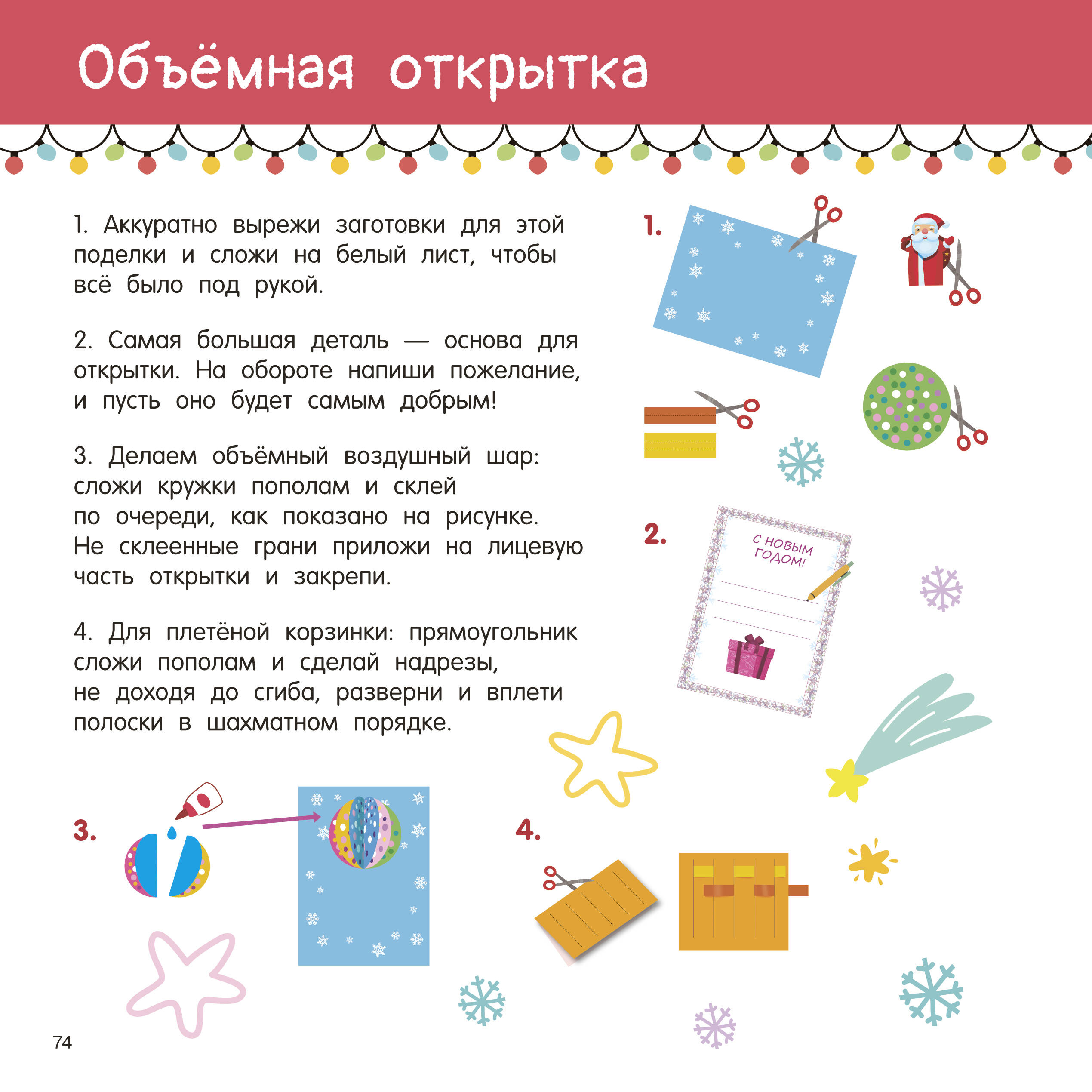 Объёмная открытка

1. Аккуратно вырежи заготовки для этой поделки и сложи на белый лист, чтобы всё было под рукой.

2. Самая большая деталь — основа для открытки. На обороте напиши пожелание, и пусть оно будет самым добрым!

3. Делаем объёмный воздушный шар: сложи кружки пополам и склей по очереди, как показано на рисунке. Не склеенные грани приложи на лицевую часть открытки и закрепи.

4. Для плетёной корзинки: прямоугольник сложи пополам и сделай надрезы, не доходя до сгиба, разверни и вплети полоски в шахматном порядке.

1.

2.

С НОВЫМ ГОДОМ!

3.

4.

74